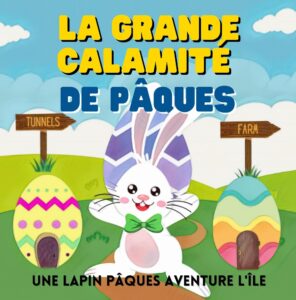 LA GRANDE CALAMITÉ DE PÂQUES

TUNNELS

FARM

UNE LAPIN PÂQUES AVENTURE L'ÎLE